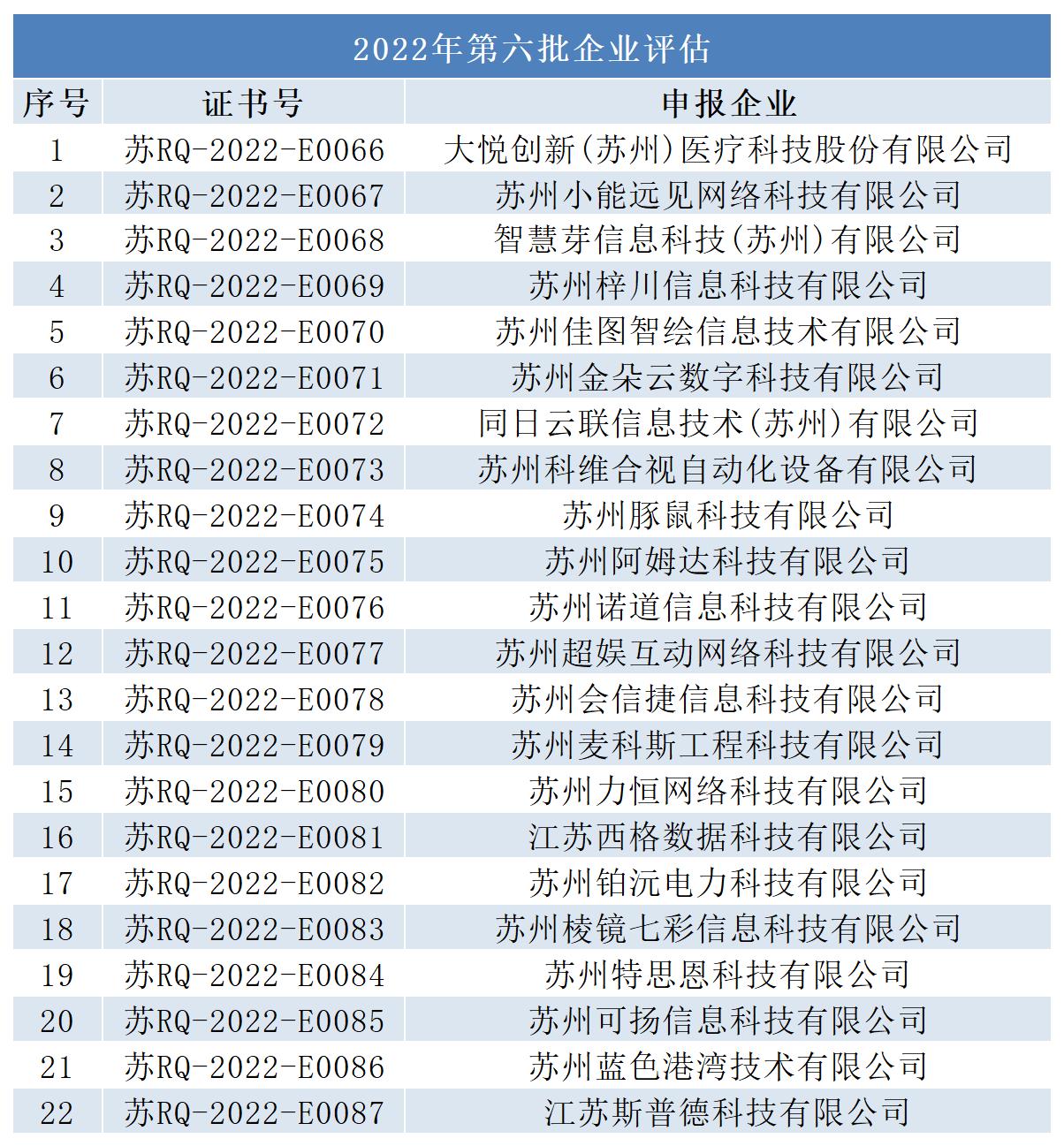 2022年第六批企业评估

| 序号 | 证书号 | 申报企业 |
|---|---|---|
| 1 | 苏RQ-2022-E0066 | 大悦创新(苏州)医疗科技股份有限公司 |
| 2 | 苏RQ-2022-E0067 | 苏州小能远见网络科技有限公司 |
| 3 | 苏RQ-2022-E0068 | 智慧芽信息科技(苏州)有限公司 |
| 4 | 苏RQ-2022-E0069 | 苏州梓川信息科技有限公司 |
| 5 | 苏RQ-2022-E0070 | 苏州佳图智绘信息技术有限公司 |
| 6 | 苏RQ-2022-E0071 | 苏州金朵云数字科技有限公司 |
| 7 | 苏RQ-2022-E0072 | 同日云联信息技术(苏州)有限公司 |
| 8 | 苏RQ-2022-E0073 | 苏州科维合视自动化设备有限公司 |
| 9 | 苏RQ-2022-E0074 | 苏州豚鼠科技有限公司 |
| 10 | 苏RQ-2022-E0075 | 苏州阿姆达科技有限公司 |
| 11 | 苏RQ-2022-E0076 | 苏州诺道信息科技有限公司 |
| 12 | 苏RQ-2022-E0077 | 苏州超娱互动网络科技有限公司 |
| 13 | 苏RQ-2022-E0078 | 苏州会信捷信息科技有限公司 |
| 14 | 苏RQ-2022-E0079 | 苏州麦科斯工程科技有限公司 |
| 15 | 苏RQ-2022-E0080 | 苏州力恒网络科技有限公司 |
| 16 | 苏RQ-2022-E0081 | 江苏西格数据科技有限公司 |
| 17 | 苏RQ-2022-E0082 | 苏州铂沅电力科技有限公司 |
| 18 | 苏RQ-2022-E0083 | 苏州棱镜七彩信息科技有限公司 |
| 19 | 苏RQ-2022-E0084 | 苏州特思恩科技有限公司 |
| 20 | 苏RQ-2022-E0085 | 苏州可扬信息科技有限公司 |
| 21 | 苏RQ-2022-E0086 | 苏州蓝色港湾技术有限公司 |
| 22 | 苏RQ-2022-E0087 | 江苏斯普德科技有限公司 |